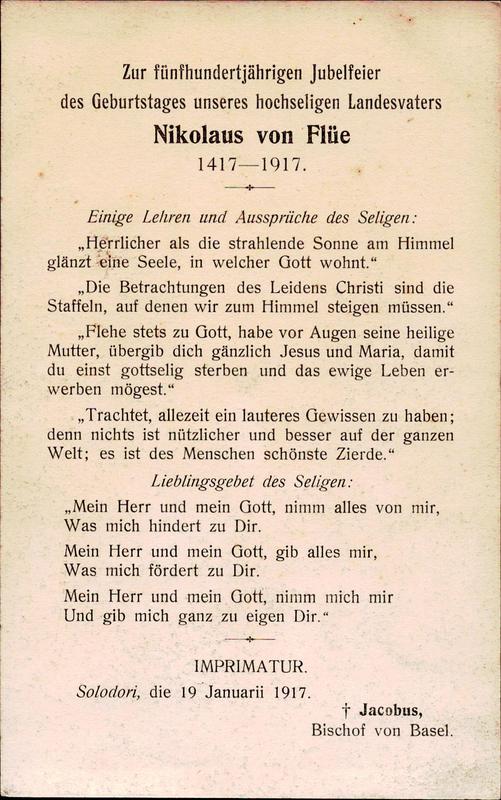 Zur fünfhundertjährigen Jubelfeier des Geburtstages unseres hochseligen Landesvaters

Nikolaus von Flüe

1417—1917.

Einige Lehren und Aussprüche des Seligen:

„Herrlicher als die strahlende Sonne am Himmel glänzt eine Seele, in welcher Gott wohnt.“

„Die Betrachtungen des Leidens Christi sind die Staffeln, auf denen wir zum Himmel steigen müssen.“

„Flehe stets zu Gott, habe vor Augen seine heilige Mutter, übergib dich gänzlich Jesus und Maria, damit du einst gottselig sterben und das ewige Leben erwerben mögest.“

„Trachtet, allezeit ein lauteres Gewissen zu haben; denn nichts ist nützlicher und besser auf der ganzen Welt; es ist des Menschen schönste Zierde.“

Lieblingsgebet des Seligen:

„Mein Herr und mein Gott, nimm alles von mir,
Was mich hindert zu Dir.

Mein Herr und mein Gott, gib alles mir,
Was mich fördert zu Dir.

Mein Herr und mein Gott, nimm mich mir
Und gib mich ganz zu eigen Dir.“

IMPRIMATUR.

Solodori, die 19 Januarii 1917.

† Jacobus,
Bischof von Basel.